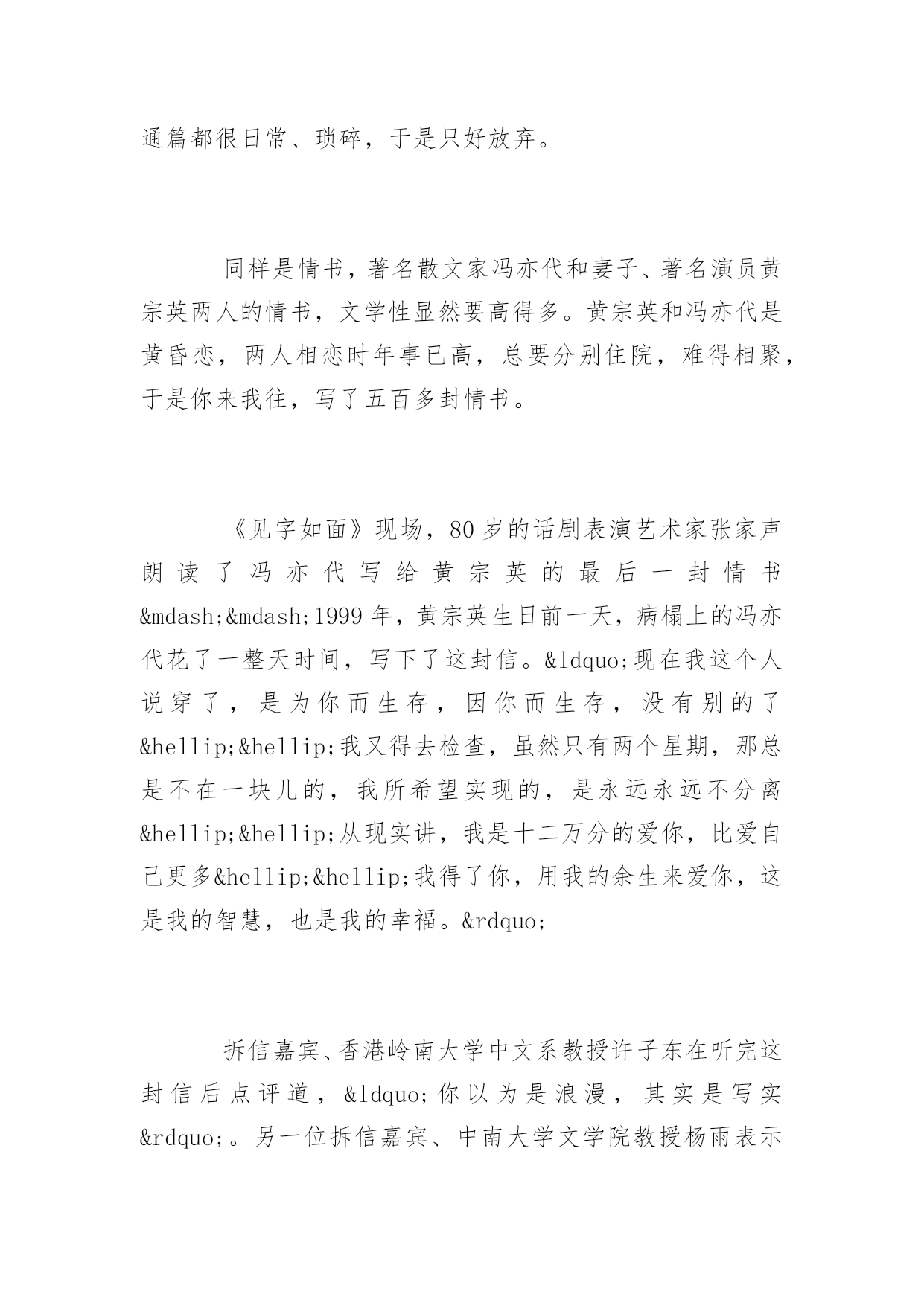 通篇都很日常、琐碎，于是只好放弃。

同样是情书，著名散文家冯亦代和妻子、著名演员黄宗英两人的情书，文学性显然要高得多。黄宗英和冯亦代是黄昏恋，两人相恋时年事已高，总要分别住院，难得相聚，于是你来我往，写了五百多封情书。

《见字如面》现场，80 岁的话剧表演艺术家张家声朗读了冯亦代写给黄宗英的最后一封情书&mdash;&mdash;1999 年，黄宗英生日前一天，病榻上的冯亦代花了一整天时间，写下了这封信。&ldquo;现在我这个人说穿了，是为你而生存，因你而生存，没有别的了&hellip;&hellip;我又得去检查，虽然只有两个星期，那总是不在一块儿的，我所希望实现的，是永远永远不分离&hellip;&hellip;从现实讲，我是十二万分的爱你，比爱自己更多&hellip;&hellip;我得了你，用我的余生来爱你，这是我的智慧，也是我的幸福。&rdquo;

拆信嘉宾、香港岭南大学中文系教授许子东在听完这封信后点评道，&ldquo;你以为是浪漫，其实是写实&rdquo;。另一位拆信嘉宾、中南大学文学院教授杨雨表示